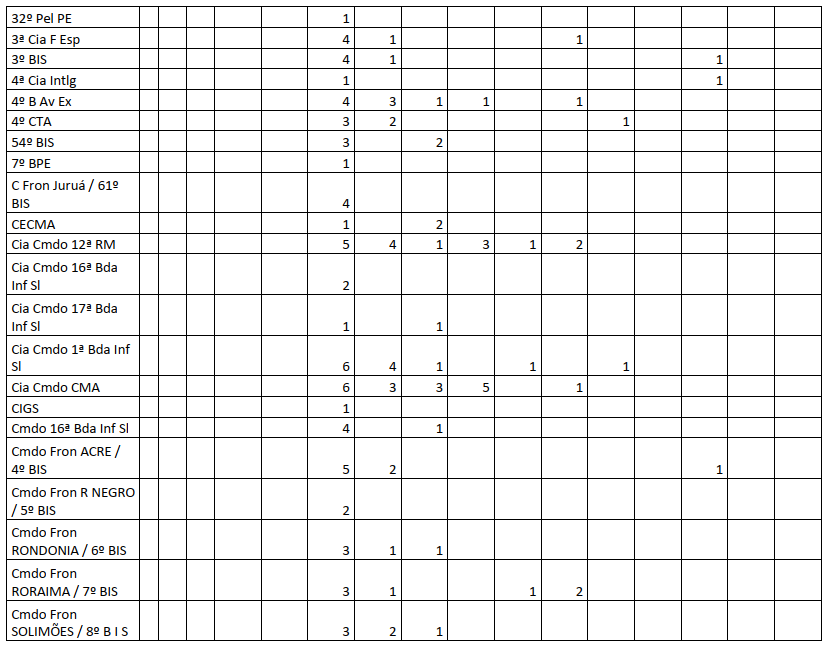 | 32º Pel PE | | | | | | 1 | | | | | | | | | |
|---|---|---|---|---|---|---|---|---|---|---|---|---|---|---|---|
| 3ª Cia F Esp | | | | | | 4 | 1 | | | | 1 | | | | |
| 3º BIS | | | | | | 4 | 1 | | | | | | | 1 | |
| 4ª Cia Intlg | | | | | | 1 | | | | | | | | 1 | |
| 4º B Av Ex | | | | | | 4 | 3 | 1 | 1 | | 1 | | | | |
| 4º CTA | | | | | | 3 | 2 | | | | | 1 | | | |
| 54º BIS | | | | | | 3 | | 2 | | | | | | | |
| 7º BPE | | | | | | 1 | | | | | | | | | |
| C Fron Juruá / 61º BIS | | | | | | 4 | | | | | | | | | |
| CECMA | | | | | | 1 | | 2 | | | | | | | |
| Cia Cmdo 12ª RM | | | | | | 5 | 4 | 1 | 3 | 1 | 2 | | | | |
| Cia Cmdo 16ª Bda Inf Sl | | | | | | 2 | | | | | | | | | |
| Cia Cmdo 17ª Bda Inf Sl | | | | | | 1 | | 1 | | | | | | | |
| Cia Cmdo 1ª Bda Inf Sl | | | | | | 6 | 4 | 1 | | 1 | | 1 | | | |
| Cia Cmdo CMA | | | | | | 6 | 3 | 3 | 5 | | 1 | | | | |
| CIGS | | | | | | 1 | | | | | | | | | |
| Cmdo 16ª Bda Inf Sl | | | | | | 4 | | 1 | | | | | | | |
| Cmdo Fron ACRE / 4º BIS | | | | | | 5 | 2 | | | | | | | 1 | |
| Cmdo Fron R NEGRO / 5º BIS | | | | | | 2 | | | | | | | | | |
| Cmdo Fron RONDONIA / 6º BIS | | | | | | 3 | 1 | 1 | | | | | | | |
| Cmdo Fron RORAIMA / 7º BIS | | | | | | 3 | 1 | | | 1 | 2 | | | | |
| Cmdo Fron SOLIMÕES / 8º B I S | | | | | | 3 | 2 | 1 | | | | | | | |